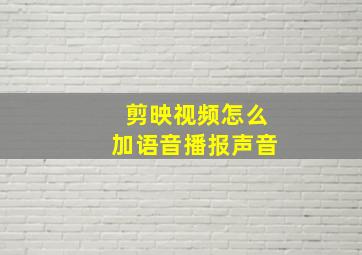 剪映视频怎么
加语音播报声音